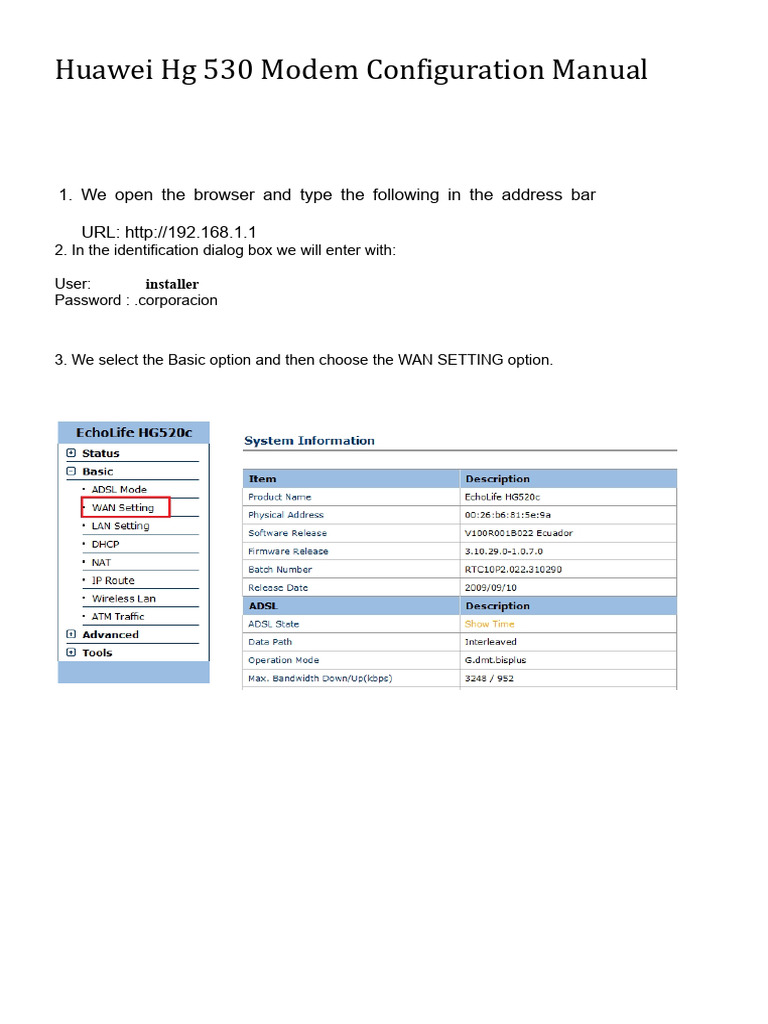 Huawei Hg 530 Modem Configuration Manual

1. We open the browser and type the following in the address bar

URL: http://192.168.1.1

2. In the identification dialog box we will enter with:

User: installer
Password : .corporacion

3. We select the Basic option and then choose the WAN SETTING option.

EchoLife HG520c
Status
Basic
• ADSL Mode
• WAN Setting
• LAN Setting
• DHCP
• NAT
• IP Route
• Wireless Lan
• ATM Traffic
Advanced
Tools

System Information

| Item | Description |
|---|---|
| Product Name | EchoLife HG520c |
| Physical Address | 00:26:b6:81:5e:9a |
| Software Release | V100R001B022 Ecuador |
| Firmware Release | 3.10.29.0-1.0.7.0 |
| Batch Number | RTC10P2.022.310290 |
| Release Date | 2009/09/10 |
| ADSL | Description |
| ADSL State | Show Time |
| Data Path | Interleaved |
| Operation Mode | G.dmt.bisplus |
| Max. Bandwidth Down/Up(kbps) | 3248 / 952 |